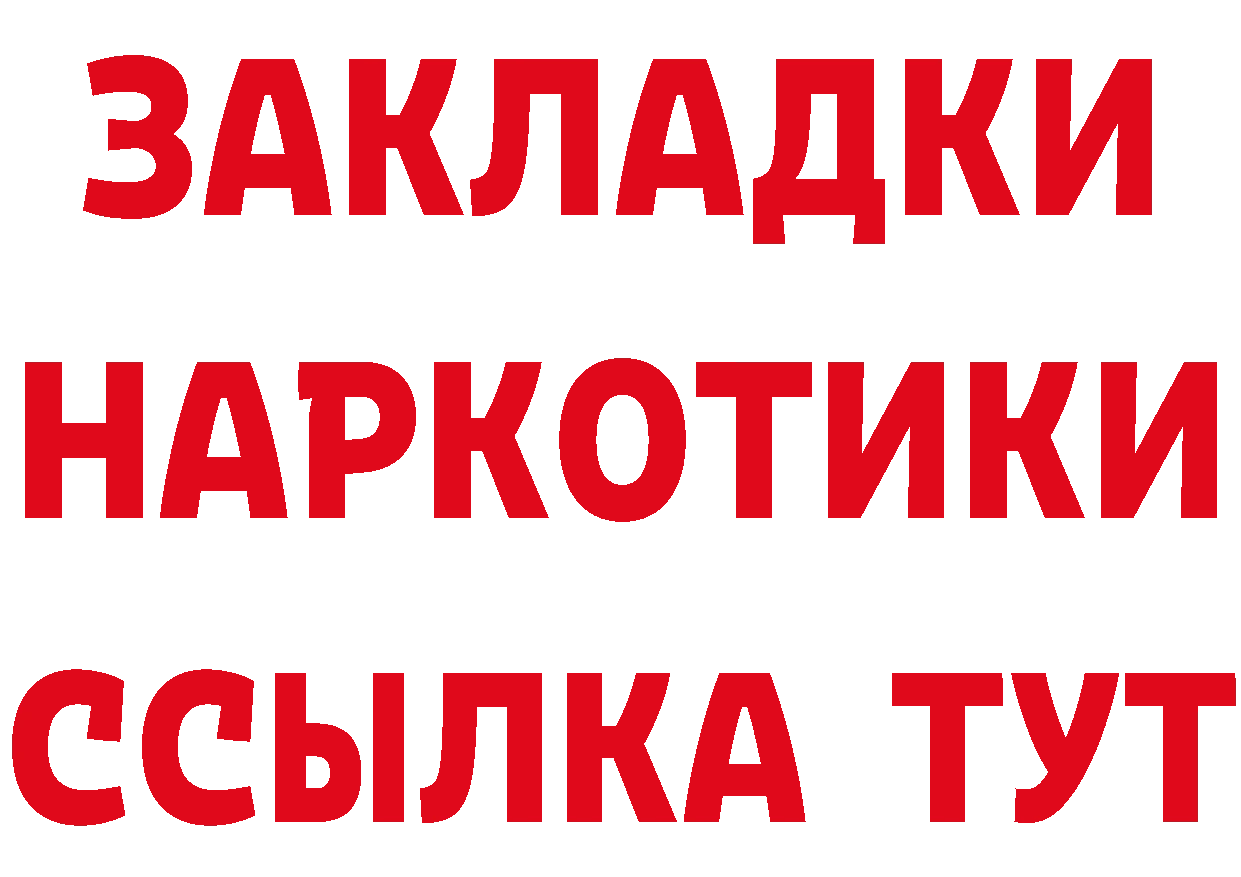 ЗАКЛАДКИ
НАРКОТИКИ
ССЫЛКА ТУТ